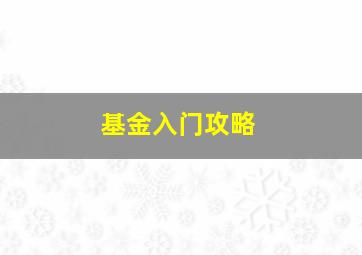 基金入门攻略